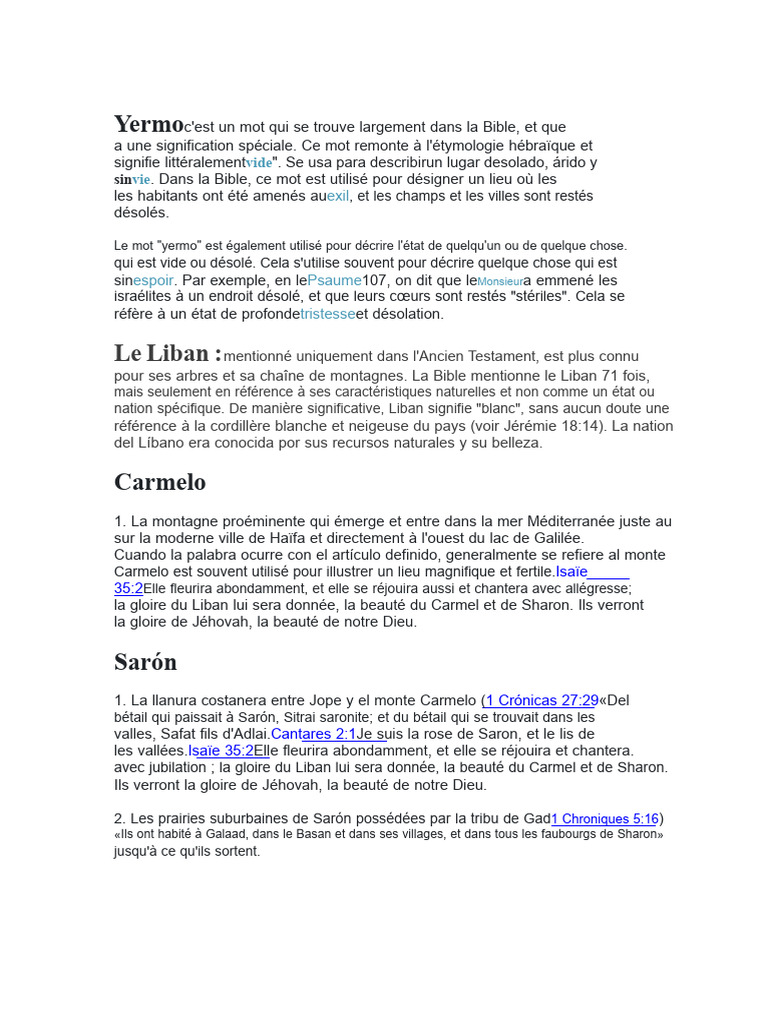 Yermoc'est un mot qui se trouve largement dans la Bible, et que a une signification spéciale. Ce mot remonte à l'étymologie hébraïque et signifie littéralementvide". Se usa para describirun lugar desolado, árido y sinvie. Dans la Bible, ce mot est utilisé pour désigner un lieu où les les habitants ont été amenés auexil, et les champs et les villes sont restés désolés.

Le mot "yermo" est également utilisé pour décrire l'état de quelqu'un ou de quelque chose. qui est vide ou désolé. Cela s'utilise souvent pour décrire quelque chose qui est sinespoir. Par exemple, en lePsaume107, on dit que leMonsieura emmené les israélites à un endroit désolé, et que leurs cœurs sont restés "stériles". Cela se réfère à un état de profondetristesseet désolation.

Le Liban :mentionné uniquement dans l'Ancien Testament, est plus connu pour ses arbres et sa chaîne de montagnes. La Bible mentionne le Liban 71 fois, mais seulement en référence à ses caractéristiques naturelles et non comme un état ou nation spécifique. De manière significative, Liban signifie "blanc", sans aucun doute une référence à la cordillère blanche et neigeuse du pays (voir Jérémie 18:14). La nation del Líbano era conocida por sus recursos naturales y su belleza.

Carmelo

1. La montagne proéminente qui émerge et entre dans la mer Méditerranée juste au sur la moderne ville de Haïfa et directement à l'ouest du lac de Galilée. Cuando la palabra ocurre con el artículo definido, generalmente se refiere al monte Carmelo est souvent utilisé pour illustrer un lieu magnifique et fertile.Isaïe 35:2Elle fleurira abondamment, et elle se réjouira aussi et chantera avec allégresse; la gloire du Liban lui sera donnée, la beauté du Carmel et de Sharon. Ils verront la gloire de Jéhovah, la beauté de notre Dieu.

Sarón

1. La llanura costanera entre Jope y el monte Carmelo (1 Crónicas 27:29«Del bétail qui paissait à Sarón, Sitrai saronite; et du bétail qui se trouvait dans les valles, Safat fils d'Adlai.Cantares 2:1Je suis la rose de Saron, et le lis de les vallées.Isaïe 35:2Elle fleurira abondamment, et elle se réjouira et chantera. avec jubilation ; la gloire du Liban lui sera donnée, la beauté du Carmel et de Sharon. Ils verront la gloire de Jéhovah, la beauté de notre Dieu.

2. Les prairies suburbaines de Sarón possédées par la tribu de Gad1 Chroniques 5:16) «Ils ont habité à Galaad, dans le Basan et dans ses villages, et dans tous les faubourgs de Sharon» jusqu'à ce qu'ils sortent.